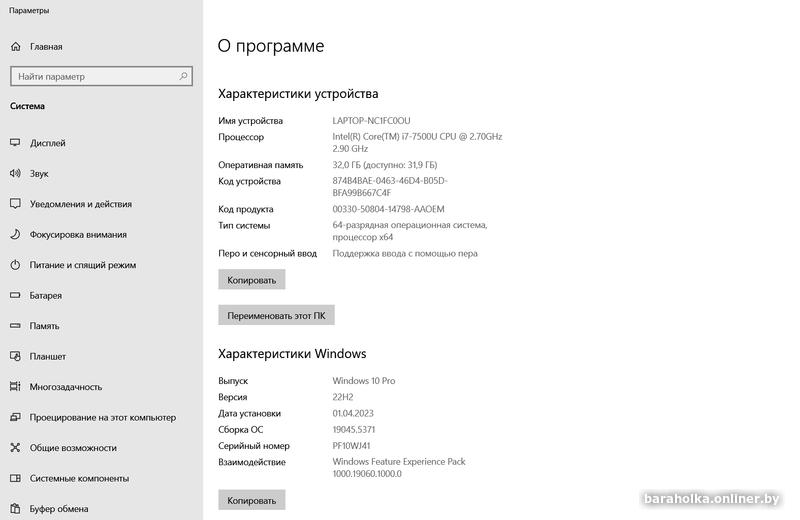 Параметры

Главная

Найти параметр

Система

Дисплей

Звук

Уведомления и действия

Фокусировка внимания

Питание и спящий режим

Батарея

Память

Планшет

Многозадачность

Проецирование на этот компьютер

Общие возможности

Системные компоненты

Буфер обмена

О программе

Характеристики устройства

| | |
|---|---|
| Имя устройства | LAPTOP-NC1FC0OU |
| Процессор | Intel(R) Core(TM) i7-7500U CPU @ 2.70GHz 2.90 GHz |
| Оперативная память | 32,0 ГБ (доступно: 31,9 ГБ) |
| Код устройства | 874B4BAE-0463-46D4-B05D-BFA99B667C4F |
| Код продукта | 00330-50804-14798-AAOEM |
| Тип системы | 64-разрядная операционная система, процессор x64 |
| Перо и сенсорный ввод | Поддержка ввода с помощью пера |

Копировать

Переименовать этот ПК

Характеристики Windows

| | |
|---|---|
| Выпуск | Windows 10 Pro |
| Версия | 22H2 |
| Дата установки | 01.04.2023 |
| Сборка ОС | 19045.5371 |
| Серийный номер | PF10WJ41 |
| Взаимодействие | Windows Feature Experience Pack 1000.19060.1000.0 |

Копировать

baraholka.onliner.by